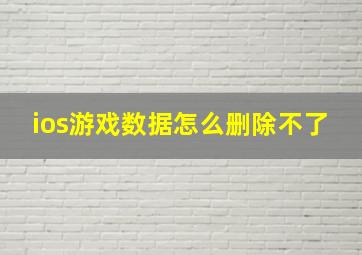 ios游戏数据怎么删除不了